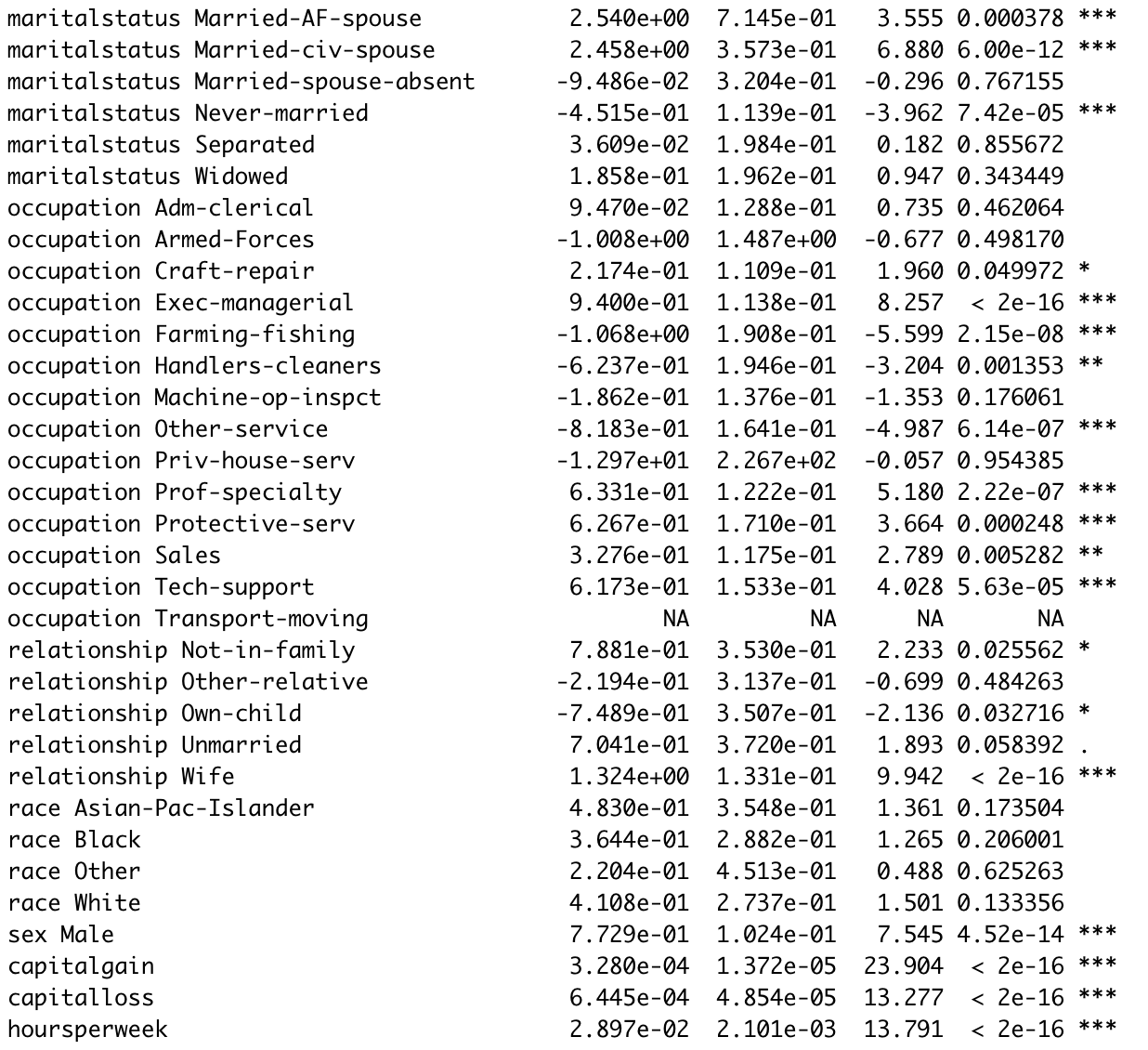 | | | | | | |
|---|---|---|---|---|---|
| maritalstatus Married-AF-spouse | 2.540e+00 | 7.145e-01 | 3.555 | 0.000378 | *** |
| maritalstatus Married-civ-spouse | 2.458e+00 | 3.573e-01 | 6.880 | 6.00e-12 | *** |
| maritalstatus Married-spouse-absent | -9.486e-02 | 3.204e-01 | -0.296 | 0.767155 | |
| maritalstatus Never-married | -4.515e-01 | 1.139e-01 | -3.962 | 7.42e-05 | *** |
| maritalstatus Separated | 3.609e-02 | 1.984e-01 | 0.182 | 0.855672 | |
| maritalstatus Widowed | 1.858e-01 | 1.962e-01 | 0.947 | 0.343449 | |
| occupation Adm-clerical | 9.470e-02 | 1.288e-01 | 0.735 | 0.462064 | |
| occupation Armed-Forces | -1.008e+00 | 1.487e+00 | -0.677 | 0.498170 | |
| occupation Craft-repair | 2.174e-01 | 1.109e-01 | 1.960 | 0.049972 | * |
| occupation Exec-managerial | 9.400e-01 | 1.138e-01 | 8.257 | < 2e-16 | *** |
| occupation Farming-fishing | -1.068e+00 | 1.908e-01 | -5.599 | 2.15e-08 | *** |
| occupation Handlers-cleaners | -6.237e-01 | 1.946e-01 | -3.204 | 0.001353 | ** |
| occupation Machine-op-inspct | -1.862e-01 | 1.376e-01 | -1.353 | 0.176061 | |
| occupation Other-service | -8.183e-01 | 1.641e-01 | -4.987 | 6.14e-07 | *** |
| occupation Priv-house-serv | -1.297e+01 | 2.267e+02 | -0.057 | 0.954385 | |
| occupation Prof-specialty | 6.331e-01 | 1.222e-01 | 5.180 | 2.22e-07 | *** |
| occupation Protective-serv | 6.267e-01 | 1.710e-01 | 3.664 | 0.000248 | *** |
| occupation Sales | 3.276e-01 | 1.175e-01 | 2.789 | 0.005282 | ** |
| occupation Tech-support | 6.173e-01 | 1.533e-01 | 4.028 | 5.63e-05 | *** |
| occupation Transport-moving | NA | NA | NA | NA | |
| relationship Not-in-family | 7.881e-01 | 3.530e-01 | 2.233 | 0.025562 | * |
| relationship Other-relative | -2.194e-01 | 3.137e-01 | -0.699 | 0.484263 | |
| relationship Own-child | -7.489e-01 | 3.507e-01 | -2.136 | 0.032716 | * |
| relationship Unmarried | 7.041e-01 | 3.720e-01 | 1.893 | 0.058392 | . |
| relationship Wife | 1.324e+00 | 1.331e-01 | 9.942 | < 2e-16 | *** |
| race Asian-Pac-Islander | 4.830e-01 | 3.548e-01 | 1.361 | 0.173504 | |
| race Black | 3.644e-01 | 2.882e-01 | 1.265 | 0.206001 | |
| race Other | 2.204e-01 | 4.513e-01 | 0.488 | 0.625263 | |
| race White | 4.108e-01 | 2.737e-01 | 1.501 | 0.133356 | |
| sex Male | 7.729e-01 | 1.024e-01 | 7.545 | 4.52e-14 | *** |
| capitalgain | 3.280e-04 | 1.372e-05 | 23.904 | < 2e-16 | *** |
| capitalloss | 6.445e-04 | 4.854e-05 | 13.277 | < 2e-16 | *** |
| hoursperweek | 2.897e-02 | 2.101e-03 | 13.791 | < 2e-16 | *** |